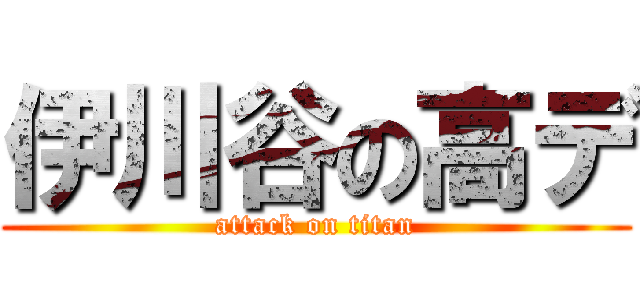 伊川谷の高デ
attack on titan